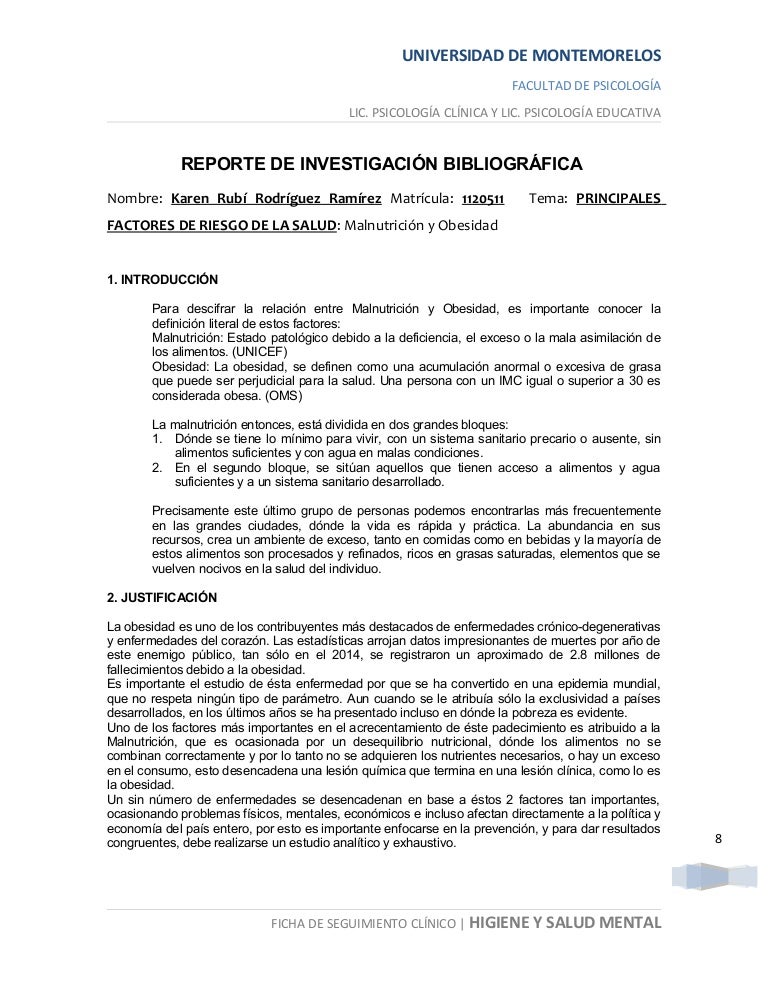 UNIVERSIDAD DE MONTEMORELOS

FACULTAD DE PSICOLOGÍA

LIC. PSICOLOGÍA CLÍNICA Y LIC. PSICOLOGÍA EDUCATIVA

REPORTE DE INVESTIGACIÓN BIBLIOGRÁFICA

Nombre: Karen Rubí Rodríguez Ramírez Matrícula: 1120511 Tema: PRINCIPALES FACTORES DE RIESGO DE LA SALUD: Malnutrición y Obesidad

1. INTRODUCCIÓN

Para descifrar la relación entre Malnutrición y Obesidad, es importante conocer la definición literal de estos factores:
Malnutrición: Estado patológico debido a la deficiencia, el exceso o la mala asimilación de los alimentos. (UNICEF)
Obesidad: La obesidad, se definen como una acumulación anormal o excesiva de grasa que puede ser perjudicial para la salud. Una persona con un IMC igual o superior a 30 es considerada obesa. (OMS)

La malnutrición entonces, está dividida en dos grandes bloques:
1. Dónde se tiene lo mínimo para vivir, con un sistema sanitario precario o ausente, sin alimentos suficientes y con agua en malas condiciones.
2. En el segundo bloque, se sitúan aquellos que tienen acceso a alimentos y agua suficientes y a un sistema sanitario desarrollado.

Precisamente este último grupo de personas podemos encontrarlas más frecuentemente en las grandes ciudades, dónde la vida es rápida y práctica. La abundancia en sus recursos, crea un ambiente de exceso, tanto en comidas como en bebidas y la mayoría de estos alimentos son procesados y refinados, ricos en grasas saturadas, elementos que se vuelven nocivos en la salud del individuo.

2. JUSTIFICACIÓN

La obesidad es uno de los contribuyentes más destacados de enfermedades crónico-degenerativas y enfermedades del corazón. Las estadísticas arrojan datos impresionantes de muertes por año de este enemigo público, tan sólo en el 2014, se registraron un aproximado de 2.8 millones de fallecimientos debido a la obesidad.
Es importante el estudio de ésta enfermedad por que se ha convertido en una epidemia mundial, que no respeta ningún tipo de parámetro. Aun cuando se le atribuía sólo la exclusividad a países desarrollados, en los últimos años se ha presentado incluso en dónde la pobreza es evidente.
Uno de los factores más importantes en el acrecentamiento de éste padecimiento es atribuido a la Malnutrición, que es ocasionada por un desequilibrio nutricional, dónde los alimentos no se combinan correctamente y por lo tanto no se adquieren los nutrientes necesarios, o hay un exceso en el consumo, esto desencadena una lesión química que termina en una lesión clínica, como lo es la obesidad.
Un sin número de enfermedades se desencadenan en base a éstos 2 factores tan importantes, ocasionando problemas físicos, mentales, económicos e incluso afectan directamente a la política y economía del país entero, por esto es importante enfocarse en la prevención, y para dar resultados congruentes, debe realizarse un estudio analítico y exhaustivo.

8

FICHA DE SEGUIMIENTO CLÍNICO | HIGIENE Y SALUD MENTAL